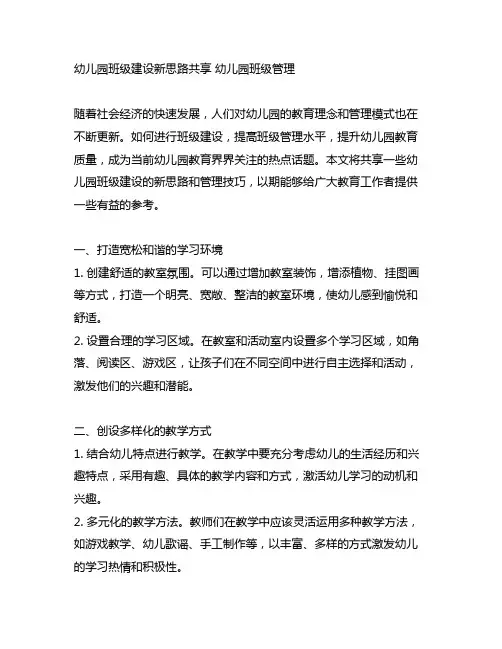 幼儿园班级建设新思路共享 幼儿园班级管理

随着社会经济的快速发展，人们对幼儿园的教育理念和管理模式也在不断更新。如何进行班级建设，提高班级管理水平，提升幼儿园教育质量，成为当前幼儿园教育界界关注的热点话题。本文将共享一些幼儿园班级建设的新思路和管理技巧，以期能够给广大教育工作者提供一些有益的参考。

一、打造宽松和谐的学习环境
1. 创建舒适的教室氛围。可以通过增加教室装饰，增添植物、挂图画等方式，打造一个明亮、宽敞、整洁的教室环境，使幼儿感到愉悦和舒适。
2. 设置合理的学习区域。在教室和活动室内设置多个学习区域，如角落、阅读区、游戏区，让孩子们在不同空间中进行自主选择和活动，激发他们的兴趣和潜能。

二、创设多样化的教学方式
1. 结合幼儿特点进行教学。在教学中要充分考虑幼儿的生活经历和兴趣特点，采用有趣、具体的教学内容和方式，激活幼儿学习的动机和兴趣。
2. 多元化的教学方法。教师们在教学中应该灵活运用多种教学方法，如游戏教学、幼儿歌谣、手工制作等，以丰富、多样的方式激发幼儿的学习热情和积极性。